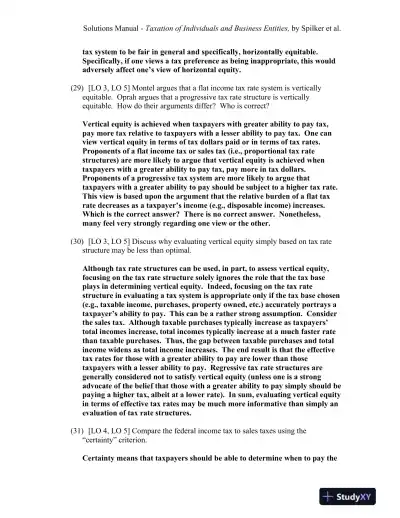 Solutions Manual - Taxation of Individuals and Business Entities, by Spilker et al.

tax system to be fair in general and specifically, horizontally equitable. Specifically, if one views a tax preference as being inappropriate, this would adversely affect one's view of horizontal equity.

(29) [LO 3, LO 5] Montel argues that a flat income tax rate system is vertically equitable. Oprah argues that a progressive tax rate structure is vertically equitable. How do their arguments differ? Who is correct?

Vertical equity is achieved when taxpayers with greater ability to pay tax, pay more tax relative to taxpayers with a lesser ability to pay tax. One can view vertical equity in terms of tax dollars paid or in terms of tax rates. Proponents of a flat income tax or sales tax (i.e., proportional tax rate structures) are more likely to argue that vertical equity is achieved when taxpayers with a greater ability to pay tax, pay more in tax dollars. Proponents of a progressive tax system are more likely to argue that taxpayers with a greater ability to pay should be subject to a higher tax rate. This view is based upon the argument that the relative burden of a flat tax rate decreases as a taxpayer's income (e.g., disposable income) increases. Which is the correct answer? There is no correct answer. Nonetheless, many feel very strongly regarding one view or the other.

(30) [LO 3, LO 5] Discuss why evaluating vertical equity simply based on tax rate structure may be less than optimal.

Although tax rate structures can be used, in part, to assess vertical equity, focusing on the tax rate structure solely ignores the role that the tax base plays in determining vertical equity. Indeed, focusing on the tax rate structure in evaluating a tax system is appropriate only if the tax base chosen (e.g., taxable income, purchases, property owned, etc.) accurately portrays a taxpayer's ability to pay. This can be a rather strong assumption. Consider the sales tax. Although taxable purchases typically increase as taxpayers' total incomes increase, total incomes typically increase at a much faster rate than taxable purchases. Thus, the gap between taxable purchases and total income widens as total income increases. The end result is that the effective tax rates for those with a greater ability to pay are lower than those taxpayers with a lesser ability to pay. Regressive tax rate structures are generally considered not to satisfy vertical equity (unless one is a strong advocate of the belief that those with a greater ability to pay simply should be paying a higher tax, albeit at a lower rate). In sum, evaluating vertical equity in terms of effective tax rates may be much more informative than simply an evaluation of tax rate structures.

(31) [LO 4, LO 5] Compare the federal income tax to sales taxes using the "certainty" criterion.

Certainty means that taxpayers should be able to determine when to pay the

StudyXY